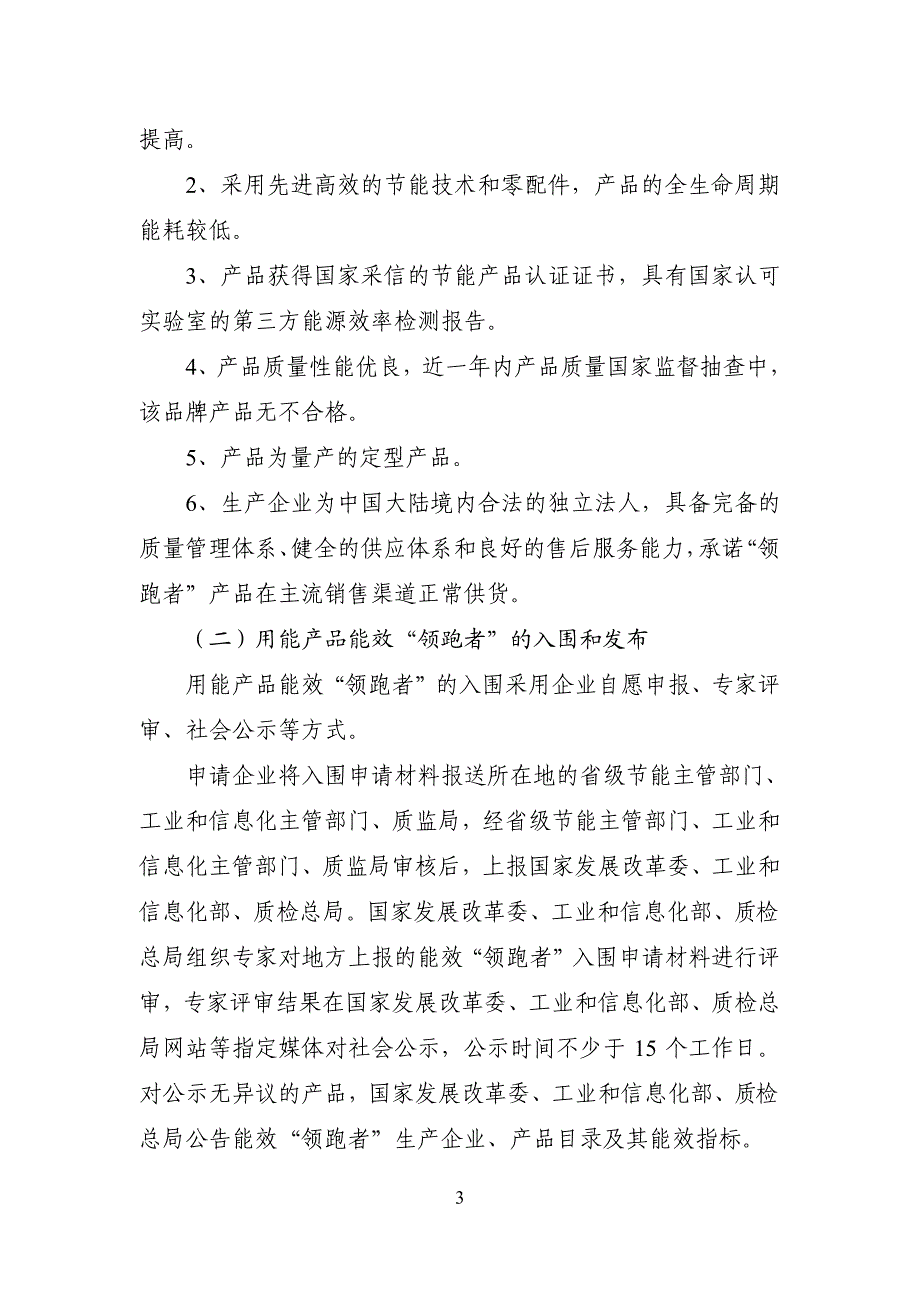 提高。

2、采用先进高效的节能技术和零配件，产品的全生命周期能耗较低。

3、产品获得国家采信的节能产品认证证书，具有国家认可实验室的第三方能源效率检测报告。

4、产品质量性能优良，近一年内产品质量国家监督抽查中，该品牌产品无不合格。

5、产品为量产的定型产品。

6、生产企业为中国大陆境内合法的独立法人，具备完备的质量管理体系、健全的供应体系和良好的售后服务能力，承诺“领跑者”产品在主流销售渠道正常供货。

（二）用能产品能效“领跑者”的入围和发布

用能产品能效“领跑者”的入围采用企业自愿申报、专家评审、社会公示等方式。

申请企业将入围申请材料报送所在地的省级节能主管部门、工业和信息化主管部门、质监局，经省级节能主管部门、工业和信息化主管部门、质监局审核后，上报国家发展改革委、工业和信息化部、质检总局。国家发展改革委、工业和信息化部、质检总局组织专家对地方上报的能效“领跑者”入围申请材料进行评审，专家评审结果在国家发展改革委、工业和信息化部、质检总局网站等指定媒体对社会公示，公示时间不少于 15 个工作日。对公示无异议的产品，国家发展改革委、工业和信息化部、质检总局公告能效“领跑者”生产企业、产品目录及其能效指标。

3